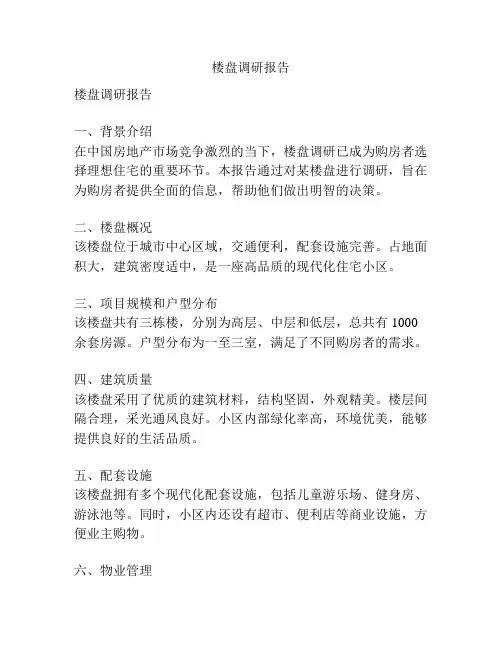 楼盘调研报告

楼盘调研报告

一、背景介绍
在中国房地产市场竞争激烈的当下，楼盘调研已成为购房者选择理想住宅的重要环节。本报告通过对某楼盘进行调研，旨在为购房者提供全面的信息，帮助他们做出明智的决策。

二、楼盘概况
该楼盘位于城市中心区域，交通便利，配套设施完善。占地面积大，建筑密度适中，是一座高品质的现代化住宅小区。

三、项目规模和户型分布
该楼盘共有三栋楼，分别为高层、中层和低层，总共有 1000 余套房源。户型分布为一至三室，满足了不同购房者的需求。

四、建筑质量
该楼盘采用了优质的建筑材料，结构坚固，外观精美。楼层间隔合理，采光通风良好。小区内部绿化率高，环境优美，能够提供良好的生活品质。

五、配套设施
该楼盘拥有多个现代化配套设施，包括儿童游乐场、健身房、游泳池等。同时，小区内还设有超市、便利店等商业设施，方便业主购物。

六、物业管理